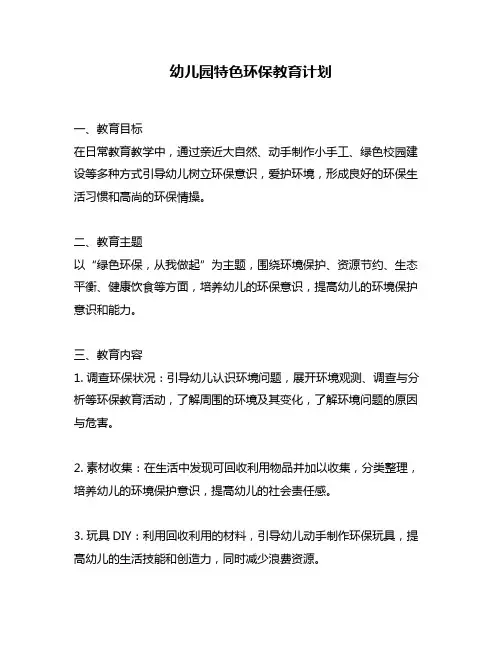 幼儿园特色环保教育计划

一、教育目标
在日常教育教学中，通过亲近大自然、动手制作小手工、绿色校园建设等多种方式引导幼儿树立环保意识，爱护环境，形成良好的环保生活习惯和高尚的环保情操。

二、教育主题
以“绿色环保，从我做起”为主题，围绕环境保护、资源节约、生态平衡、健康饮食等方面，培养幼儿的环保意识，提高幼儿的环境保护意识和能力。

三、教育内容
1. 调查环保状况：引导幼儿认识环境问题，展开环境观测、调查与分析等环保教育活动，了解周围的环境及其变化，了解环境问题的原因与危害。

2. 素材收集：在生活中发现可回收利用物品并加以收集，分类整理，培养幼儿的环境保护意识，提高幼儿的社会责任感。

3. 玩具 DIY：利用回收利用的材料，引导幼儿动手制作环保玩具，提高幼儿的生活技能和创造力，同时减少浪费资源。